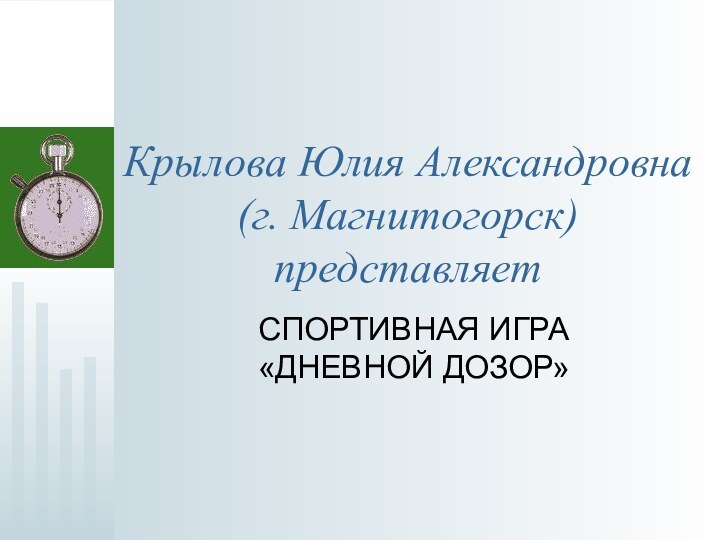 Крылова Юлия Александровна (г. Магнитогорск) представляет

СПОРТИВНАЯ ИГРА «ДНЕВНОЙ ДОЗОР»